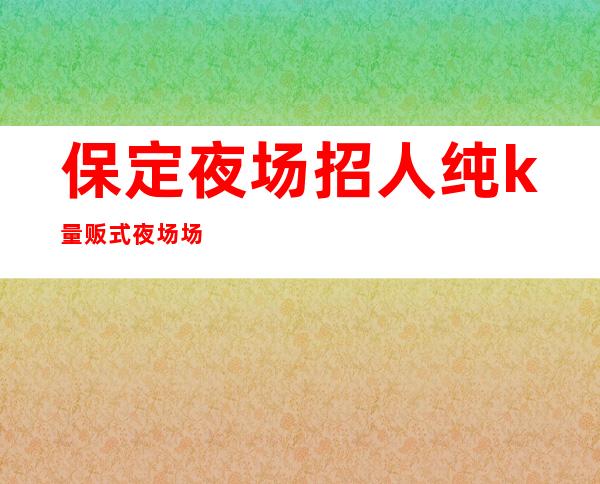 保定夜场招人纯k

量贩式夜场场